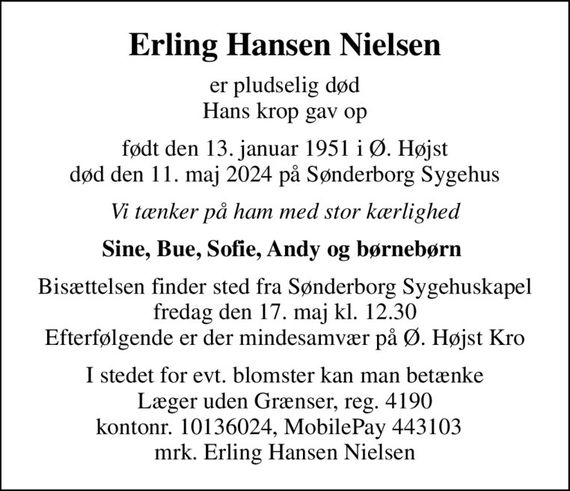 Erling Hansen Nielsen

er pludselig død
Hans krop gav op

født den 13. januar 1951 i Ø. Højst
død den 11. maj 2024 på Sønderborg Sygehus

Vi tænker på ham med stor kærlighed

Sine, Bue, Sofie, Andy og børnebørn

Bisættelsen finder sted fra Sønderborg Sygehuskapel
fredag den 17. maj kl. 12.30
Efterfølgende er der mindesamvær på Ø. Højst Kro

I stedet for evt. blomster kan man betænke
Læger uden Grænser, reg. 4190
kontonr. 10136024, MobilePay 443103
mrk. Erling Hansen Nielsen